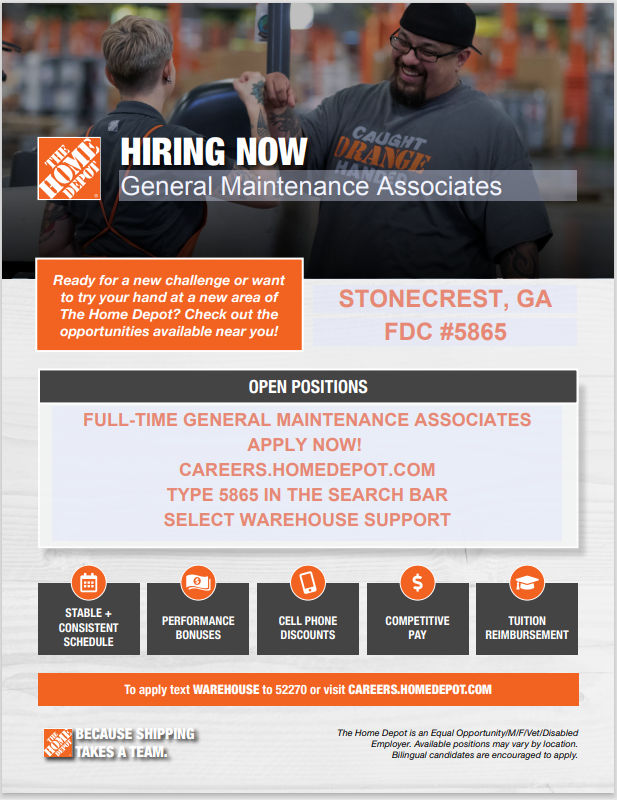 THE HOME DEPOT

CAUGHT ORANGE HANDED

HIRING NOW
General Maintenance Associates

Ready for a new challenge or want to try your hand at a new area of The Home Depot? Check out the opportunities available near you!

STONECREST, GA
FDC #5865

OPEN POSITIONS

FULL-TIME GENERAL MAINTENANCE ASSOCIATES
APPLY NOW!
CAREERS.HOMEDEPOT.COM
TYPE 5865 IN THE SEARCH BAR
SELECT WAREHOUSE SUPPORT

STABLE + CONSISTENT SCHEDULE

PERFORMANCE BONUSES

CELL PHONE DISCOUNTS

COMPETITIVE PAY

TUITION REIMBURSEMENT

To apply text WAREHOUSE to 52270 or visit CAREERS.HOMEDEPOT.COM

THE HOME DEPOT BECAUSE SHIPPING TAKES A TEAM.

The Home Depot is an Equal Opportunity/M/F/Vet/Disabled Employer. Available positions may vary by location. Bilingual candidates are encouraged to apply.